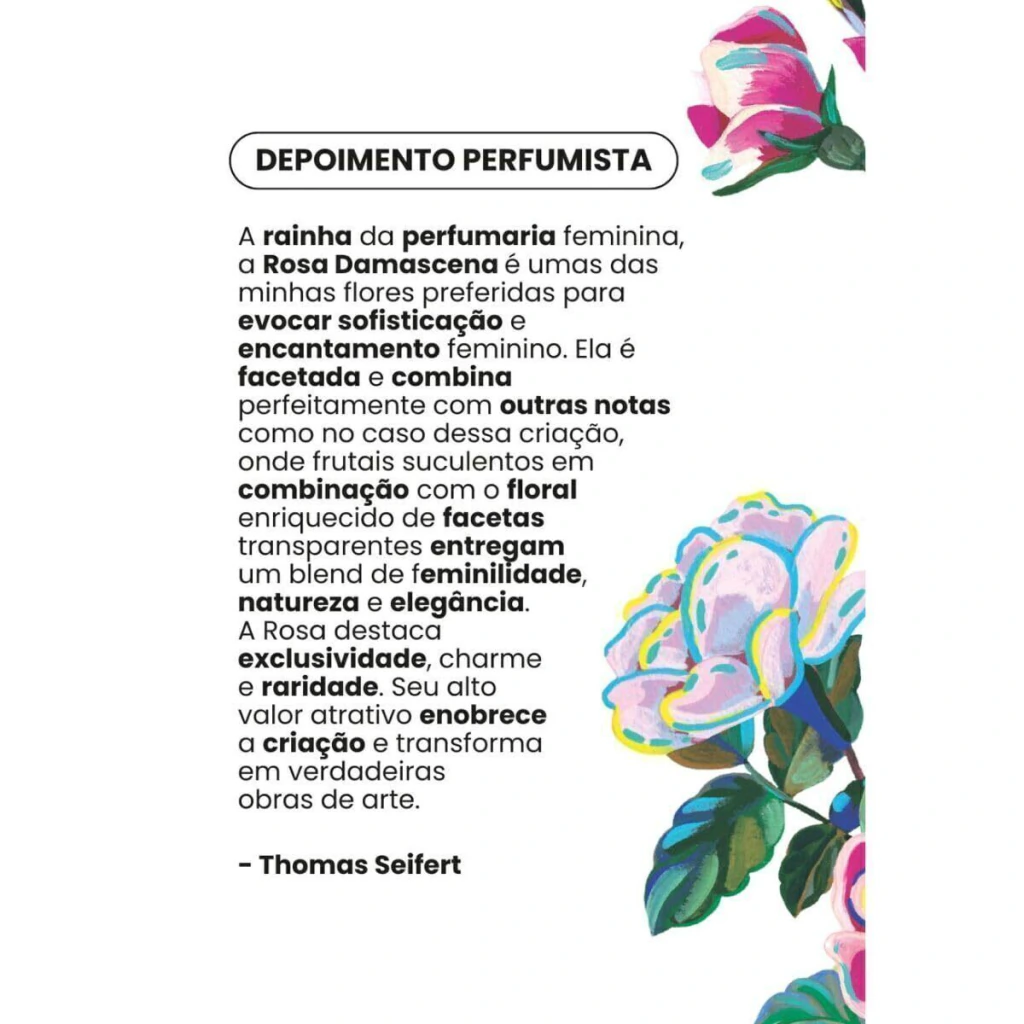 DEPOIMENTO PERFUMISTA

A rainha da perfumaria feminina, a Rosa Damascena é umas das minhas flores preferidas para evocar sofisticação e encantamento feminino. Ela é facetada e combina perfeitamente com outras notas como no caso dessa criação, onde frutais suculentos em combinação com o floral enriquecido de facetas transparentes entregam um blend de feminilidade, natureza e elegância. A Rosa destaca exclusividade, charme e raridade. Seu alto valor atrativo enobrece a criação e transforma em verdadeiras obras de arte.

- Thomas Seifert